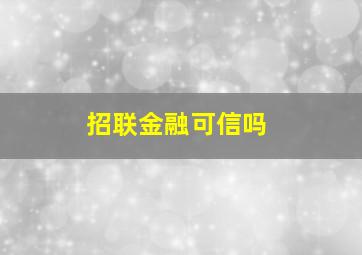 招联金融可信吗